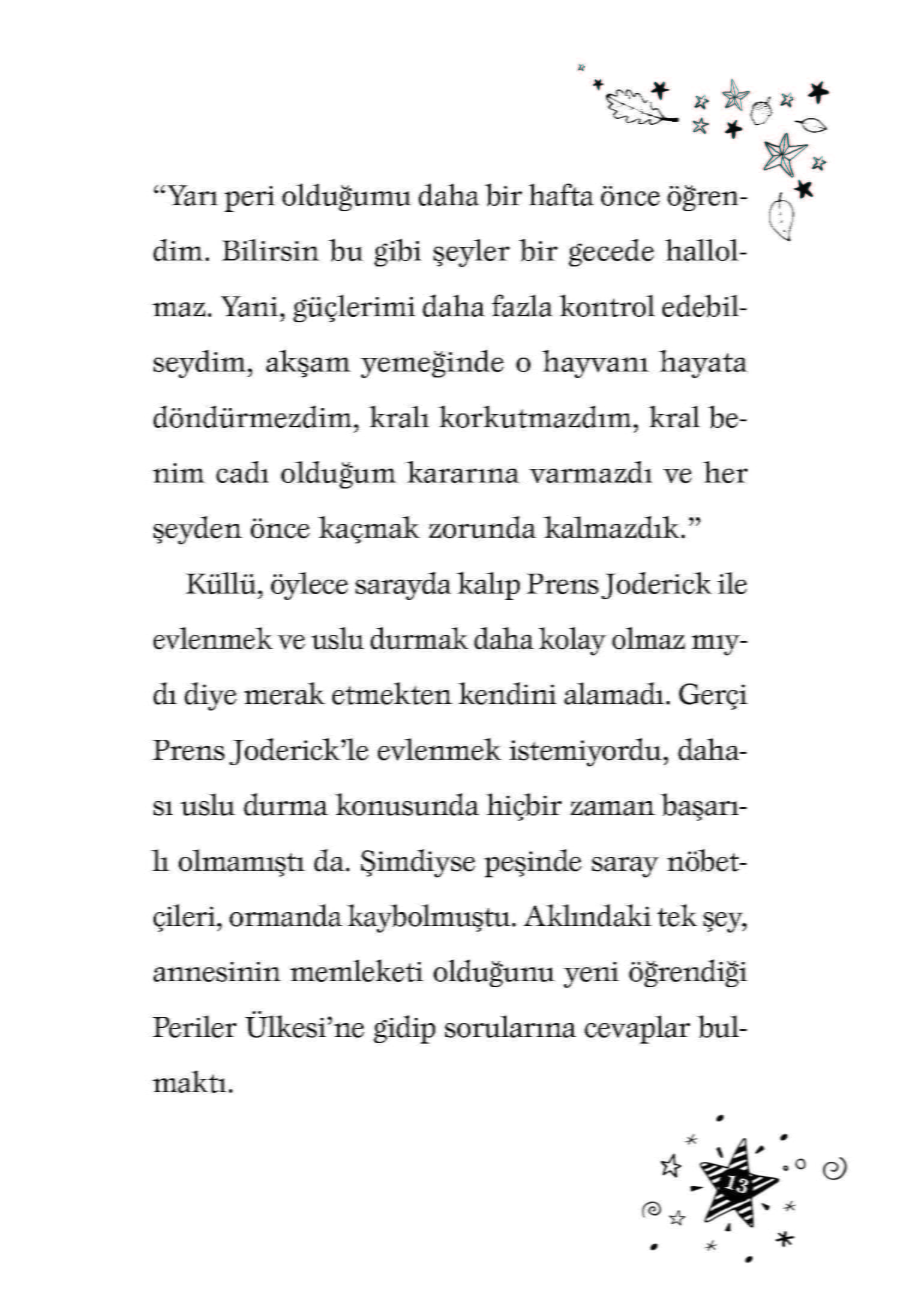 “Yarı peri olduğumu daha bir hafta önce öğrendim. Bilirsin bu gibi şeyler bir gecede hallolmaz. Yani, güçlerimi daha fazla kontrol edebilseydim, akşam yemeğinde o hayvanı hayata döndürmezdim, kralı korkutmazdım, kral benim cadı olduğum kararına varmazdı ve her şeyden önce kaçmak zorunda kalmazdık.”

Küllü, öylece sarayda kalıp Prens Joderick ile evlenmek ve uslu durmak daha kolay olmaz mıydı diye merak etmekten kendini alamadı. Gerçi Prens Joderick’le evlenmek istemiyordu, dahası uslu durma konusunda hiçbir zaman başarılı olmamıştı da. Şimdiyse peşinde saray nöbetçileri, ormanda kaybolmuştu. Aklındaki tek şey, annesinin memleketi olduğunu yeni öğrendiği Periler Ülkesi’ne gidip sorularına cevaplar bulmaktı.

13